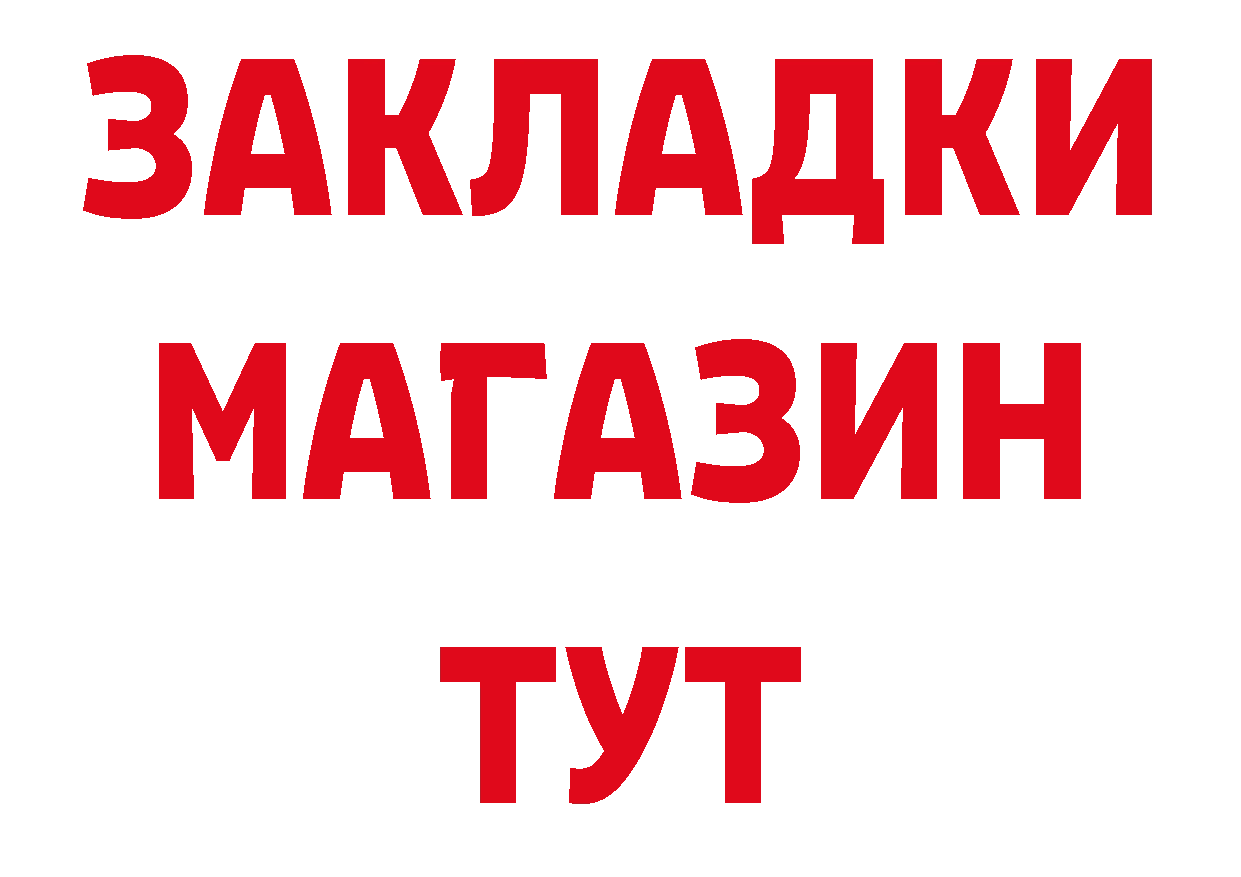 ЗАКЛАДКИ
МАГАЗИН
ТУТ